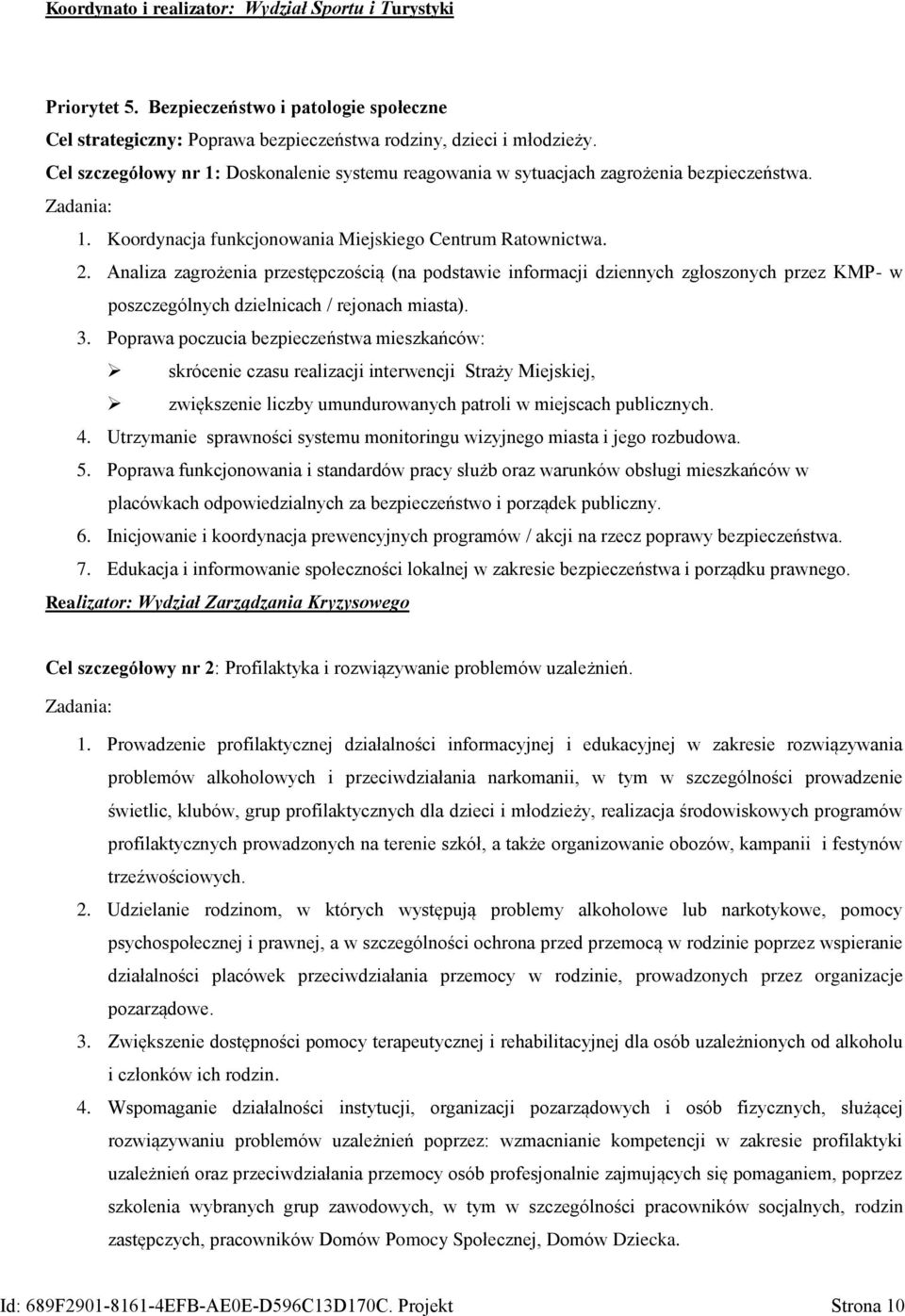 Koordynato i realizator: Wydział Sportu i Turystyki

Priorytet 5. Bezpieczeństwo i patologie społeczne
Cel strategiczny: Poprawa bezpieczeństwa rodziny, dzieci i młodzieży.
Cel szczegółowy nr 1: Doskonalenie systemu reagowania w sytuacjach zagrożenia bezpieczeństwa.
Zadania:
1. Koordynacja funkcjonowania Miejskiego Centrum Ratownictwa.
2. Analiza zagrożenia przestępczością (na podstawie informacji dziennych zgłoszonych przez KMP- w poszczególnych dzielnicach / rejonach miasta).
3. Poprawa poczucia bezpieczeństwa mieszkańców:
➢ skrócenie czasu realizacji interwencji Straży Miejskiej,
➢ zwiększenie liczby umundurowanych patroli w miejscach publicznych.
4. Utrzymanie sprawności systemu monitoringu wizyjnego miasta i jego rozbudowa.
5. Poprawa funkcjonowania i standardów pracy służb oraz warunków obsługi mieszkańców w placówkach odpowiedzialnych za bezpieczeństwo i porządek publiczny.
6. Inicjowanie i koordynacja prewencyjnych programów / akcji na rzecz poprawy bezpieczeństwa.
7. Edukacja i informowanie społeczności lokalnej w zakresie bezpieczeństwa i porządku prawnego.
Realizator: Wydział Zarządzania Kryzysowego

Cel szczegółowy nr 2: Profilaktyka i rozwiązywanie problemów uzależnień.
Zadania:
1. Prowadzenie profilaktycznej działalności informacyjnej i edukacyjnej w zakresie rozwiązywania problemów alkoholowych i przeciwdziałania narkomanii, w tym w szczególności prowadzenie świetlic, klubów, grup profilaktycznych dla dzieci i młodzieży, realizacja środowiskowych programów profilaktycznych prowadzonych na terenie szkół, a także organizowanie obozów, kampanii i festynów trzeźwościowych.
2. Udzielanie rodzinom, w których występują problemy alkoholowe lub narkotykowe, pomocy psychospołecznej i prawnej, a w szczególności ochrona przed przemocą w rodzinie poprzez wspieranie działalności placówek przeciwdziałania przemocy w rodzinie, prowadzonych przez organizacje pozarządowe.
3. Zwiększenie dostępności pomocy terapeutycznej i rehabilitacyjnej dla osób uzależnionych od alkoholu i członków ich rodzin.
4. Wspomaganie działalności instytucji, organizacji pozarządowych i osób fizycznych, służącej rozwiązywaniu problemów uzależnień poprzez: wzmacnianie kompetencji w zakresie profilaktyki uzależnień oraz przeciwdziałania przemocy osób profesjonalnie zajmujących się pomaganiem, poprzez szkolenia wybranych grup zawodowych, w tym w szczególności pracowników socjalnych, rodzin zastępczych, pracowników Domów Pomocy Społecznej, Domów Dziecka.

Id: 689F2901-8161-4EFB-AE0E-D596C13D170C. Projekt Strona 10